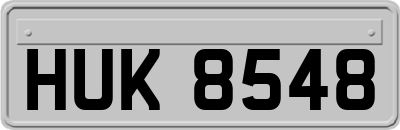 HUK 8548